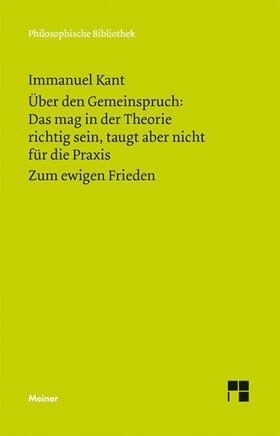 Philosophische Bibliothek

Immanuel Kant

Über den Gemeinspruch: Das mag in der Theorie richtig sein, taugt aber nicht für die Praxis

Zum ewigen Frieden

Meiner